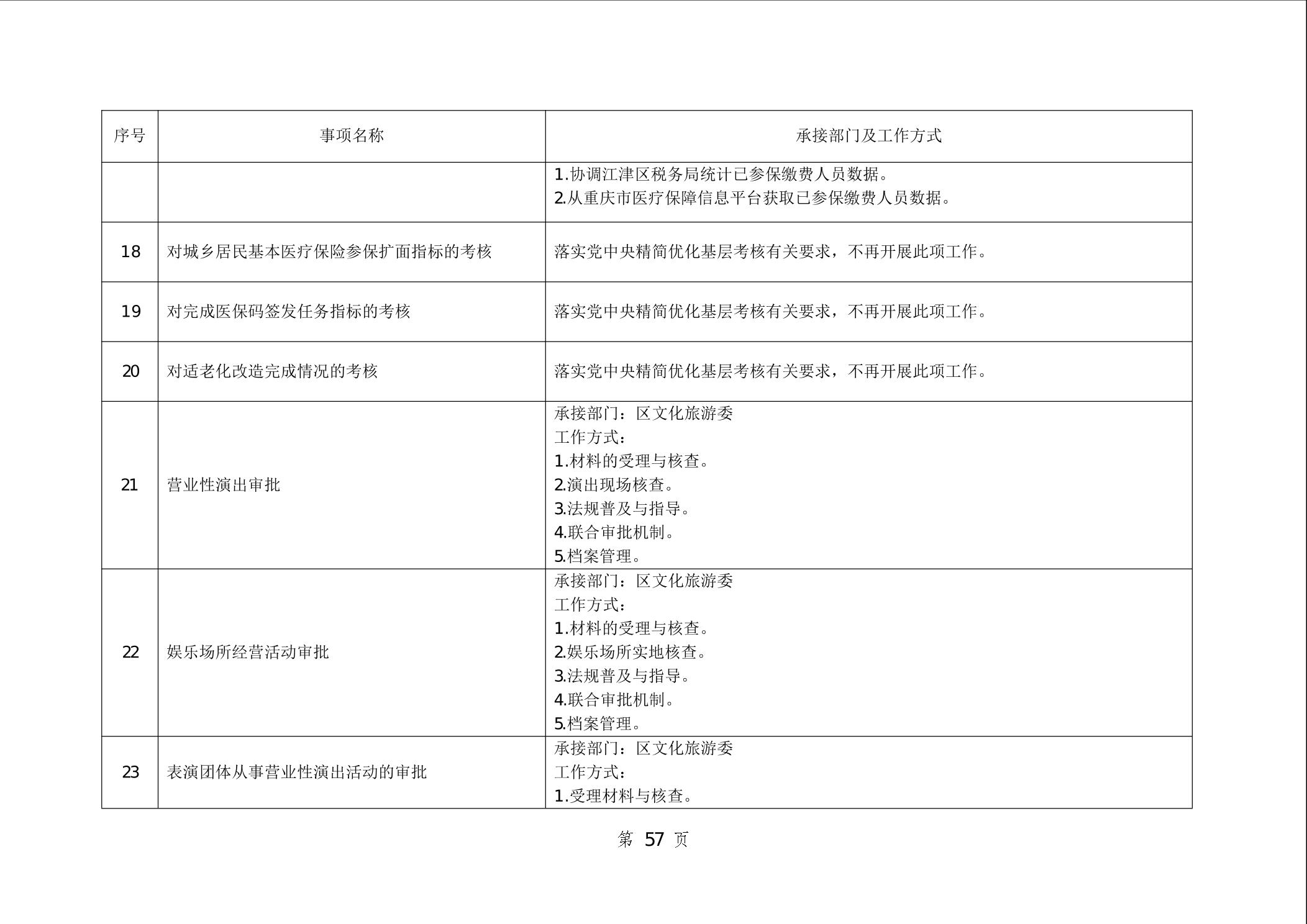 | 序号 | 事项名称 | 承接部门及工作方式 |
|---|---|---|
| | | 1.协调江津区税务局统计已参保缴费人员数据。<br>2.从重庆市医疗保障信息平台获取已参保缴费人员数据。 |
| 18 | 对城乡居民基本医疗保险参保扩面指标的考核 | 落实党中央精简优化基层考核有关要求，不再开展此项工作。 |
| 19 | 对完成医保码签发任务指标的考核 | 落实党中央精简优化基层考核有关要求，不再开展此项工作。 |
| 20 | 对适老化改造完成情况的考核 | 落实党中央精简优化基层考核有关要求，不再开展此项工作。 |
| 21 | 营业性演出审批 | 承接部门：区文化旅游委<br>工作方式：<br>1.材料的受理与核查。<br>2.演出现场核查。<br>3.法规普及与指导。<br>4.联合审批机制。<br>5.档案管理。 |
| 22 | 娱乐场所经营活动审批 | 承接部门：区文化旅游委<br>工作方式：<br>1.材料的受理与核查。<br>2.娱乐场所实地核查。<br>3.法规普及与指导。<br>4.联合审批机制。<br>5.档案管理。 |
| 23 | 表演团体从事营业性演出活动的审批 | 承接部门：区文化旅游委<br>工作方式：<br>1.受理材料与核查。 |

第 57 页